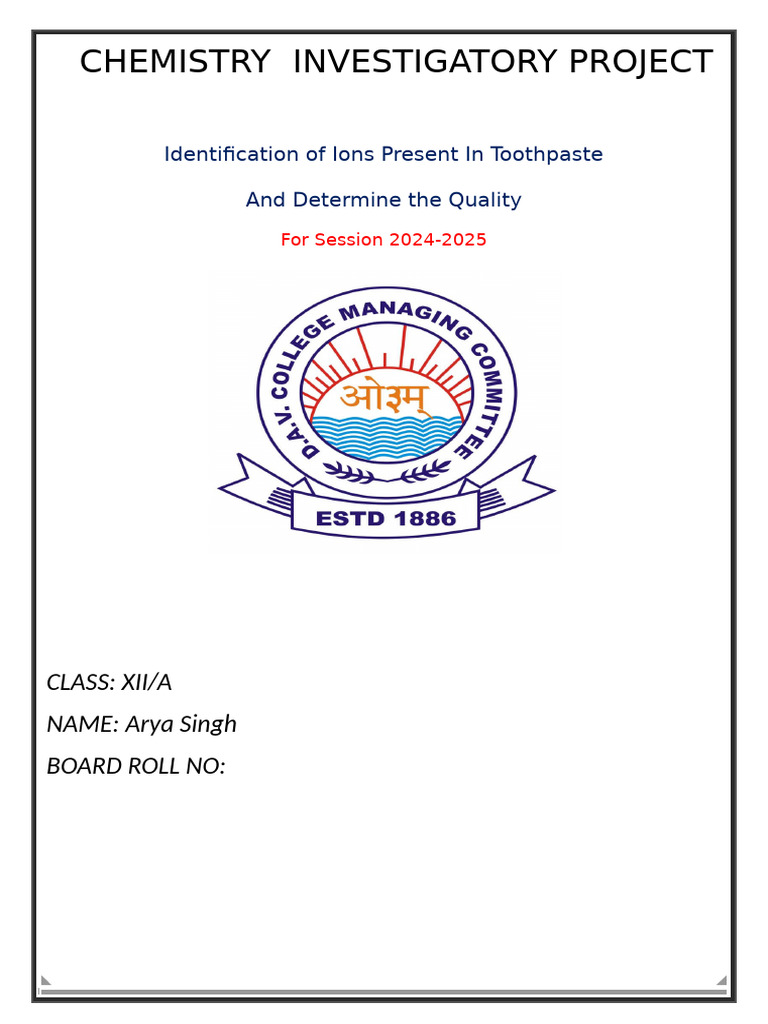 CHEMISTRY  INVESTIGATORY PROJECT

Identification of Ions Present In Toothpaste

And Determine the Quality

For Session 2024-2025

D.A.V. COLLEGE MANAGING COMMITTEE

ओ३म्

ESTD 1886

CLASS: XII/A

NAME: Arya Singh

BOARD ROLL NO: